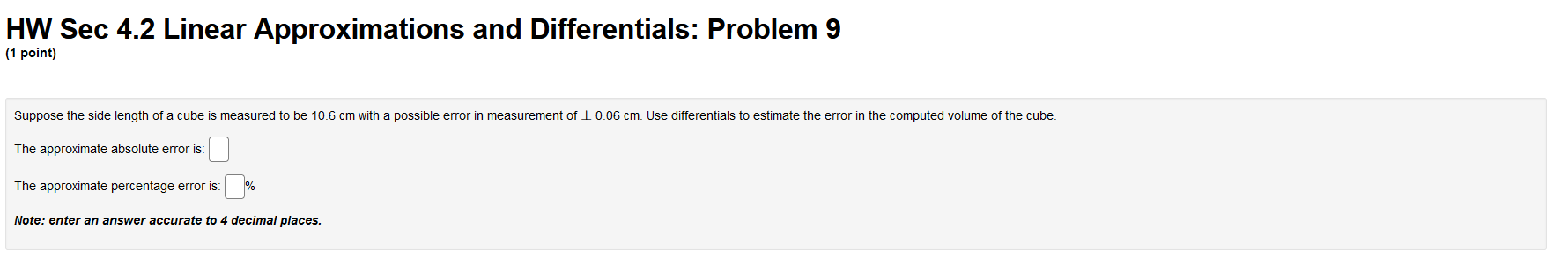 HW Sec 4.2 Linear Approximations and Differentials: Problem 9
(1 point)

Suppose the side length of a cube is measured to be 10.6 cm with a possible error in measurement of $\pm$ 0.06 cm. Use differentials to estimate the error in the computed volume of the cube.

The approximate absolute error is:

The approximate percentage error is: %

Note: enter an answer accurate to 4 decimal places.